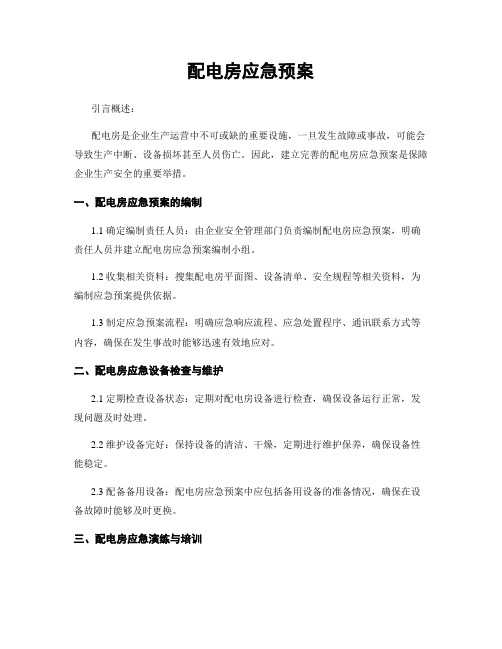 配电房应急预案

引言概述：

配电房是企业生产运营中不可或缺的重要设施，一旦发生故障或事故，可能会导致生产中断、设备损坏甚至人员伤亡。因此，建立完善的配电房应急预案是保障企业生产安全的重要举措。

一、配电房应急预案的编制

1.1 确定编制责任人员：由企业安全管理部门负责编制配电房应急预案，明确责任人员并建立配电房应急预案编制小组。

1.2 收集相关资料：搜集配电房平面图、设备清单、安全规程等相关资料，为编制应急预案提供依据。

1.3 制定应急预案流程：明确应急响应流程、应急处置程序、通讯联系方式等内容，确保在发生事故时能够迅速有效地应对。

二、配电房应急设备检查与维护

2.1 定期检查设备状态：定期对配电房设备进行检查，确保设备运行正常，发现问题及时处理。

2.2 维护设备完好：保持设备的清洁、干燥，定期进行维护保养，确保设备性能稳定。

2.3 配备备用设备：配电房应急预案中应包括备用设备的准备情况，确保在设备故障时能够及时更换。

三、配电房应急演练与培训